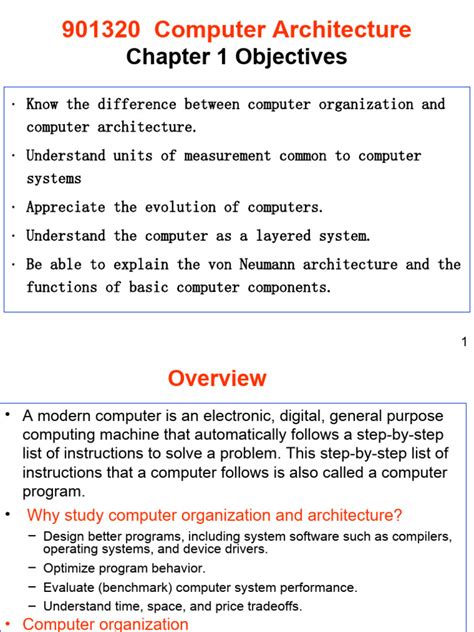 901320 Computer Architecture
Chapter 1 Objectives

· Know the difference between computer organization and computer architecture.
· Understand units of measurement common to computer systems
· Appreciate the evolution of computers.
· Understand the computer as a layered system.
· Be able to explain the von Neumann architecture and the functions of basic computer components.

1

Overview

• A modern computer is an electronic, digital, general purpose computing machine that automatically follows a step-by-step list of instructions to solve a problem. This step-by-step list of instructions that a computer follows is also called a computer program.
• Why study computer organization and architecture?
– Design better programs, including system software such as compilers, operating systems, and device drivers.
– Optimize program behavior.
– Evaluate (benchmark) computer system performance.
– Understand time, space, and price tradeoffs.
• Computer organization